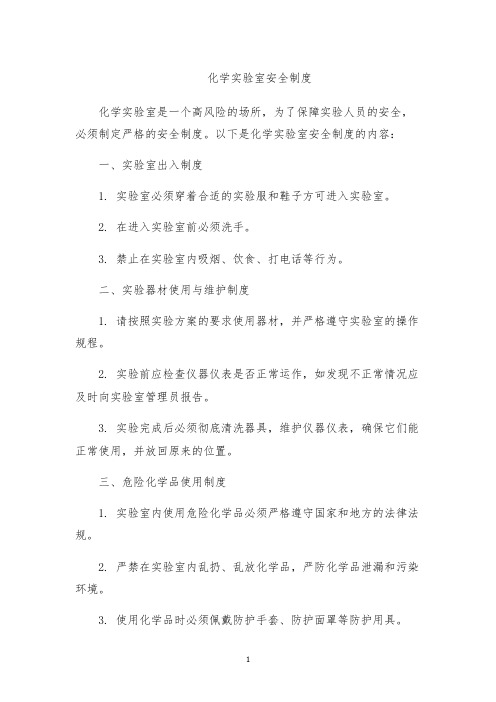 化学实验室安全制度

化学实验室是一个高风险的场所，为了保障实验人员的安全，必须制定严格的安全制度。以下是化学实验室安全制度的内容：

一、实验室出入制度

1. 实验室必须穿着合适的实验服和鞋子方可进入实验室。

2. 在进入实验室前必须洗手。

3. 禁止在实验室内吸烟、饮食、打电话等行为。

二、实验器材使用与维护制度

1. 请按照实验方案的要求使用器材，并严格遵守实验室的操作规程。

2. 实验前应检查仪器仪表是否正常运作，如发现不正常情况应及时向实验室管理员报告。

3. 实验完成后必须彻底清洗器具，维护仪器仪表，确保它们能正常使用，并放回原来的位置。

三、危险化学品使用制度

1. 实验室内使用危险化学品必须严格遵守国家和地方的法律法规。

2. 严禁在实验室内乱扔、乱放化学品，严防化学品泄漏和污染环境。

3. 使用化学品时必须佩戴防护手套、防护面罩等防护用具。

1